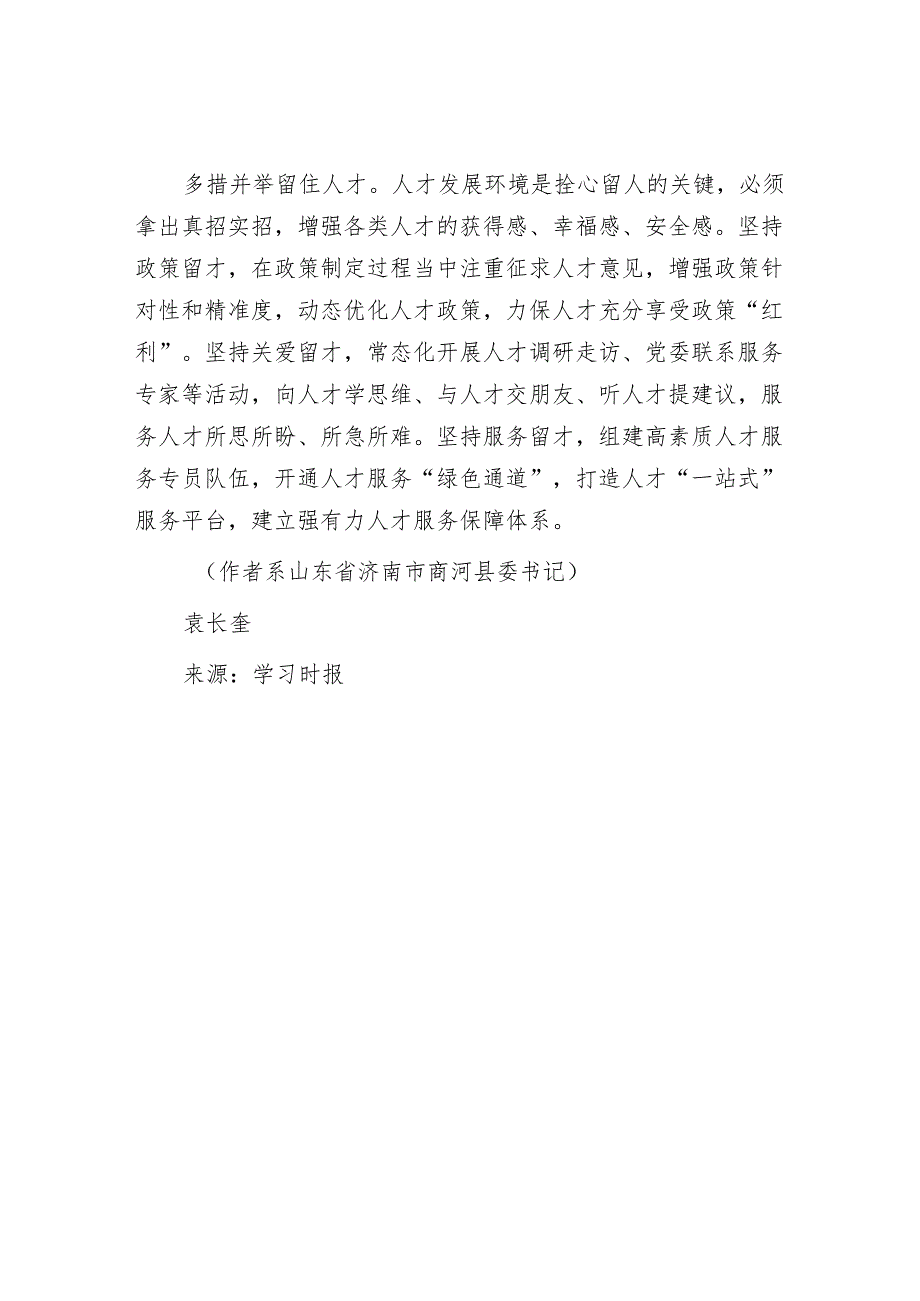 多措并举留住人才。人才发展环境是拴心留人的关键，必须拿出真招实招，增强各类人才的获得感、幸福感、安全感。坚持政策留才，在政策制定过程当中注重征求人才意见，增强政策针对性和精准度，动态优化人才政策，力保人才充分享受政策“红利”。坚持关爱留才，常态化开展人才调研走访、党委联系服务专家等活动，向人才学思维、与人才交朋友、听人才提建议，服务人才所思所盼、所急所难。坚持服务留才，组建高素质人才服务专员队伍，开通人才服务“绿色通道”，打造人才“一站式”服务平台，建立强有力人才服务保障体系。

（作者系山东省济南市商河县委书记）

袁长奎

来源：学习时报